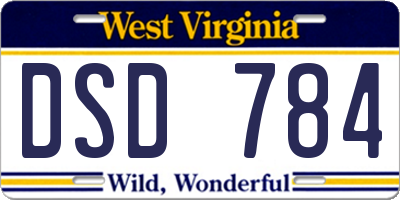 West Virginia

DSD 784

Wild, Wonderful